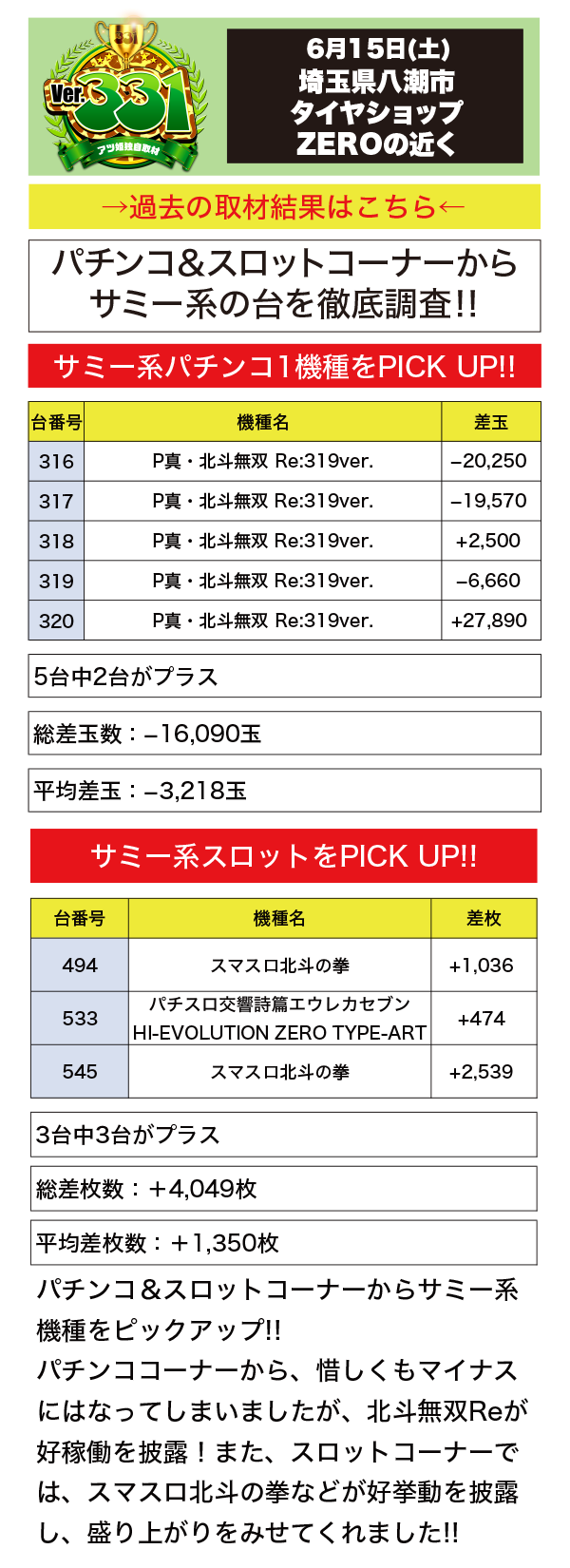 Ver.331
アツ姫独自取材

6月15日(土)
埼玉県八潮市
タイヤショップ
ZEROの近く

→過去の取材結果はこちら←

パチンコ&スロットコーナーから
サミー系の台を徹底調査!!

サミー系パチンコ1機種をPICK UP!!

| 台番号 | 機種名 | 差玉 |
|---|---|---|
| 316 | P真・北斗無双 Re:319ver. | −20,250 |
| 317 | P真・北斗無双 Re:319ver. | −19,570 |
| 318 | P真・北斗無双 Re:319ver. | +2,500 |
| 319 | P真・北斗無双 Re:319ver. | −6,660 |
| 320 | P真・北斗無双 Re:319ver. | +27,890 |

5台中2台がプラス

総差玉数：−16,090玉

平均差玉：−3,218玉

サミー系スロットをPICK UP!!

| 台番号 | 機種名 | 差枚 |
|---|---|---|
| 494 | スマスロ北斗の拳 | +1,036 |
| 533 | パチスロ交響詩篇エウレカセブン HI-EVOLUTION ZERO TYPE-ART | +474 |
| 545 | スマスロ北斗の拳 | +2,539 |

3台中3台がプラス

総差枚数：＋4,049枚

平均差枚数：＋1,350枚

パチンコ&スロットコーナーからサミー系機種をピックアップ!!
パチンココーナーから、惜しくもマイナスにはなってしまいましたが、北斗無双Reが好稼働を披露！また、スロットコーナーでは、スマスロ北斗の拳などが好挙動を披露し、盛り上がりをみせてくれました!!